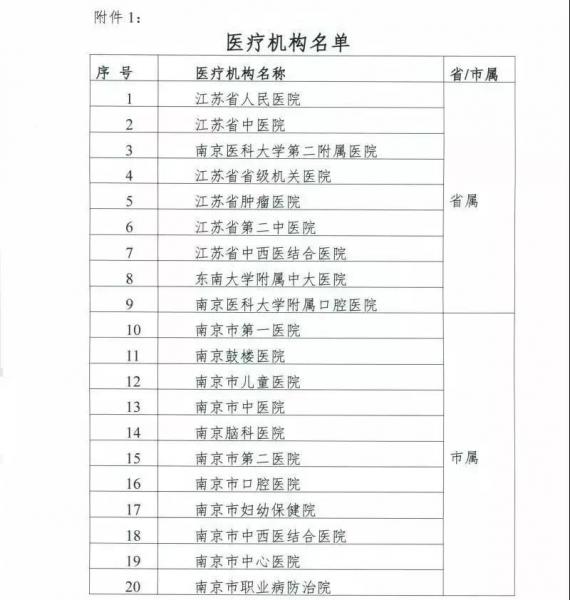 附件 1：

医疗机构名单

| 序 号 | 医疗机构名称 | 省/市属 |
|---|---|---|
| 1 | 江苏省人民医院 | 省属 |
| 2 | 江苏省中医院 | |
| 3 | 南京医科大学第二附属医院 | |
| 4 | 江苏省省级机关医院 | |
| 5 | 江苏省肿瘤医院 | |
| 6 | 江苏省第二中医院 | |
| 7 | 江苏省中西医结合医院 | |
| 8 | 东南大学附属中大医院 | |
| 9 | 南京医科大学附属口腔医院 | |
| 10 | 南京市第一医院 | 市属 |
| 11 | 南京鼓楼医院 | |
| 12 | 南京市儿童医院 | |
| 13 | 南京市中医院 | |
| 14 | 南京脑科医院 | |
| 15 | 南京市第二医院 | |
| 16 | 南京市口腔医院 | |
| 17 | 南京市妇幼保健院 | |
| 18 | 南京市中西医结合医院 | |
| 19 | 南京市中心医院 | |
| 20 | 南京市职业病防治院 | |